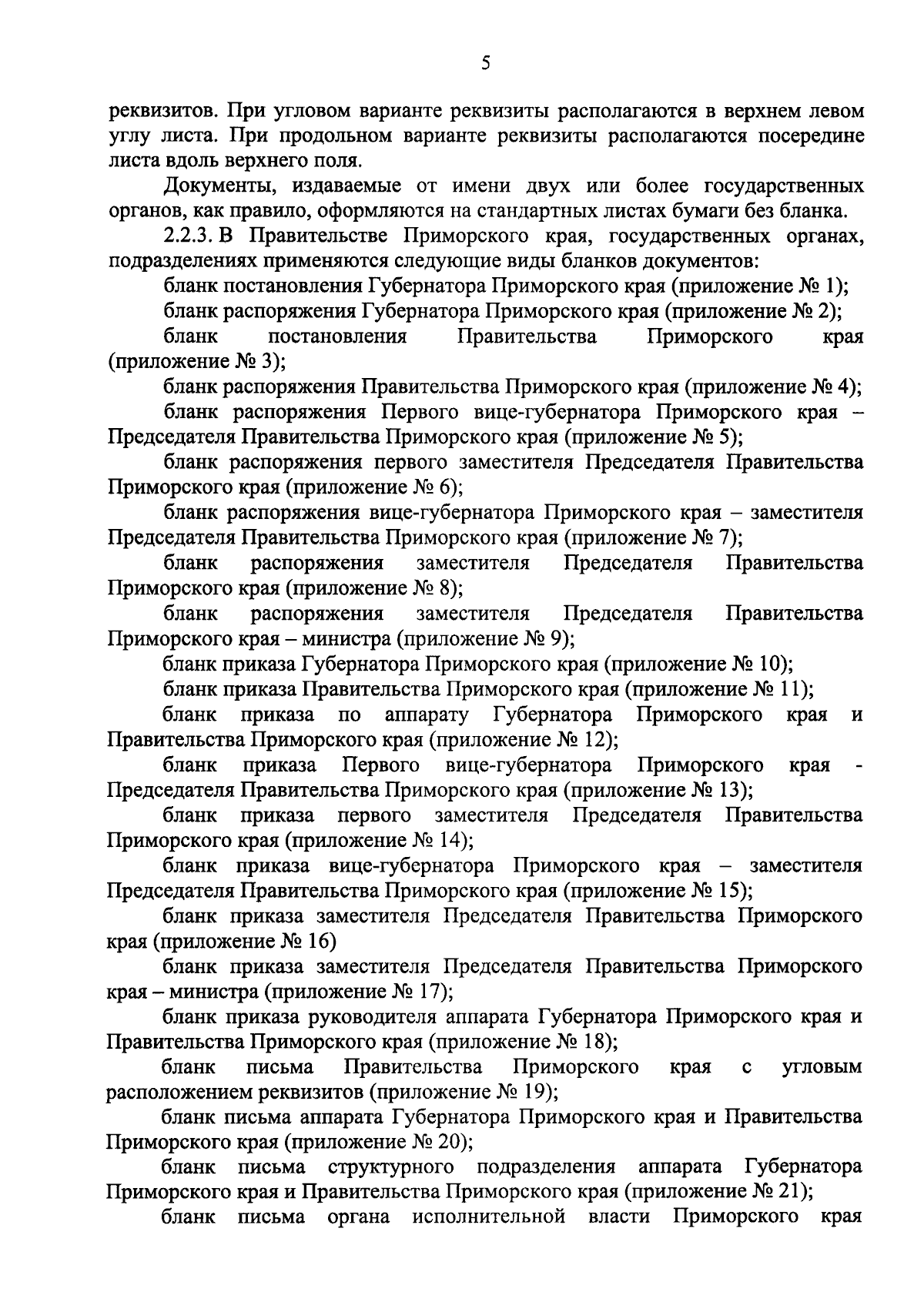 5

реквизитов. При угловом варианте реквизиты располагаются в верхнем левом углу листа. При продольном варианте реквизиты располагаются посередине листа вдоль верхнего поля.

Документы, издаваемые от имени двух или более государственных органов, как правило, оформляются на стандартных листах бумаги без бланка.

2.2.3. В Правительстве Приморского края, государственных органах, подразделениях применяются следующие виды бланков документов:

бланк постановления Губернатора Приморского края (приложение № 1);

бланк распоряжения Губернатора Приморского края (приложение № 2);

бланк постановления Правительства Приморского края (приложение № 3);

бланк распоряжения Правительства Приморского края (приложение № 4);

бланк распоряжения Первого вице-губернатора Приморского края – Председателя Правительства Приморского края (приложение № 5);

бланк распоряжения первого заместителя Председателя Правительства Приморского края (приложение № 6);

бланк распоряжения вице-губернатора Приморского края – заместителя Председателя Правительства Приморского края (приложение № 7);

бланк распоряжения заместителя Председателя Правительства Приморского края (приложение № 8);

бланк распоряжения заместителя Председателя Правительства Приморского края – министра (приложение № 9);

бланк приказа Губернатора Приморского края (приложение № 10);

бланк приказа Правительства Приморского края (приложение № 11);

бланк приказа по аппарату Губернатора Приморского края и Правительства Приморского края (приложение № 12);

бланк приказа Первого вице-губернатора Приморского края - Председателя Правительства Приморского края (приложение № 13);

бланк приказа первого заместителя Председателя Правительства Приморского края (приложение № 14);

бланк приказа вице-губернатора Приморского края – заместителя Председателя Правительства Приморского края (приложение № 15);

бланк приказа заместителя Председателя Правительства Приморского края (приложение № 16)

бланк приказа заместителя Председателя Правительства Приморского края – министра (приложение № 17);

бланк приказа руководителя аппарата Губернатора Приморского края и Правительства Приморского края (приложение № 18);

бланк письма Правительства Приморского края с угловым расположением реквизитов (приложение № 19);

бланк письма аппарата Губернатора Приморского края и Правительства Приморского края (приложение № 20);

бланк письма структурного подразделения аппарата Губернатора Приморского края и Правительства Приморского края (приложение № 21);

бланк письма органа исполнительной власти Приморского края